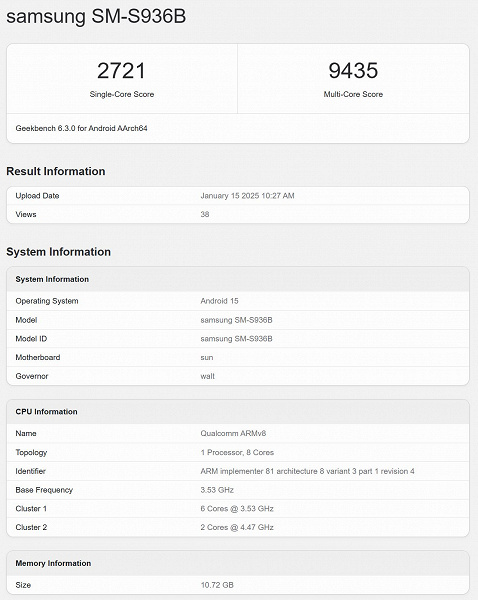 samsung SM-S936B

2721
Single-Core Score

9435
Multi-Core Score

Geekbench 6.3.0 for Android AArch64

Result Information

| Upload Date | January 15 2025 10:27 AM |
|---|---|
| Views | 38 |

System Information

| System Information | |
|---|---|
| Operating System | Android 15 |
| Model | samsung SM-S936B |
| Model ID | samsung SM-S936B |
| Motherboard | sun |
| Governor | walt |

| CPU Information | |
|---|---|
| Name | Qualcomm ARMv8 |
| Topology | 1 Processor, 8 Cores |
| Identifier | ARM implementer 81 architecture 8 variant 3 part 1 revision 4 |
| Base Frequency | 3.53 GHz |
| Cluster 1 | 6 Cores @ 3.53 GHz |
| Cluster 2 | 2 Cores @ 4.47 GHz |

| Memory Information | |
|---|---|
| Size | 10.72 GB |